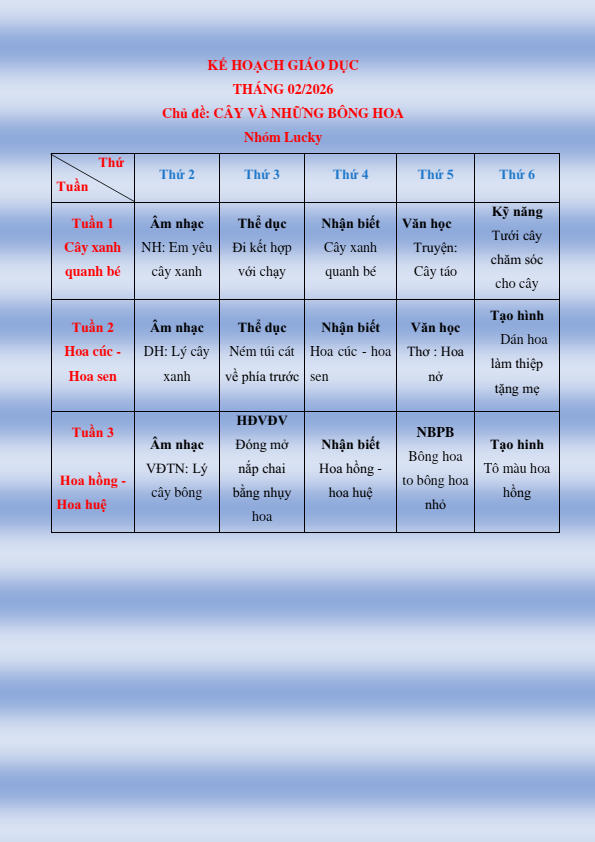 KẾ HOẠCH GIÁO DỤC
THÁNG 02/2026
Chủ đề: CÂY VÀ NHỮNG BÔNG HOA
Nhóm Lucky

| Thứ / Tuần | Thứ 2 | Thứ 3 | Thứ 4 | Thứ 5 | Thứ 6 |
|---|---|---|---|---|---|
| Tuần 1 Cây xanh quanh bé | Âm nhạc NH: Em yêu cây xanh | Thể dục Đi kết hợp với chạy | Nhận biết Cây xanh quanh bé | Văn học Truyện: Cây táo | Kỹ năng Tưới cây chăm sóc cho cây |
| Tuần 2 Hoa cúc - Hoa sen | Âm nhạc DH: Lý cây xanh | Thể dục Ném túi cát về phía trước | Nhận biết Hoa cúc - hoa sen | Văn học Thơ : Hoa nở | Tạo hình Dán hoa làm thiệp tặng mẹ |
| Tuần 3 Hoa hồng - Hoa huệ | Âm nhạc VĐTN: Lý cây bông | HĐVĐV Đóng mở nắp chai bằng nhụy hoa | Nhận biết Hoa hồng - hoa huệ | NBPB Bông hoa to bông hoa nhỏ | Tạo hình Tô màu hoa hồng |